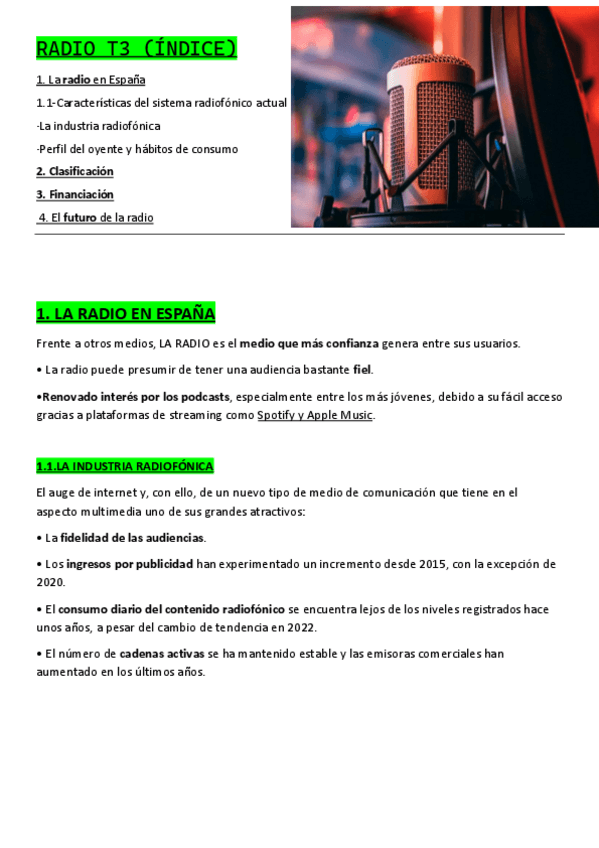 RADIO T3 (ÍNDICE)

1. La radio en España

1.1-Características del sistema radiofónico actual

-La industria radiofónica

-Perfil del oyente y hábitos de consumo

2. Clasificación

3. Financiación

4. El futuro de la radio

1. LA RADIO EN ESPAÑA

Frente a otros medios, LA RADIO es el medio que más confianza genera entre sus usuarios.

• La radio puede presumir de tener una audiencia bastante fiel.

•Renovado interés por los podcasts, especialmente entre los más jóvenes, debido a su fácil acceso gracias a plataformas de streaming como Spotify y Apple Music.

1.1.LA INDUSTRIA RADIOFÓNICA

El auge de internet y, con ello, de un nuevo tipo de medio de comunicación que tiene en el aspecto multimedia uno de sus grandes atractivos:

• La fidelidad de las audiencias.

• Los ingresos por publicidad han experimentado un incremento desde 2015, con la excepción de 2020.

• El consumo diario del contenido radiofónico se encuentra lejos de los niveles registrados hace unos años, a pesar del cambio de tendencia en 2022.

• El número de cadenas activas se ha mantenido estable y las emisoras comerciales han aumentado en los últimos años.